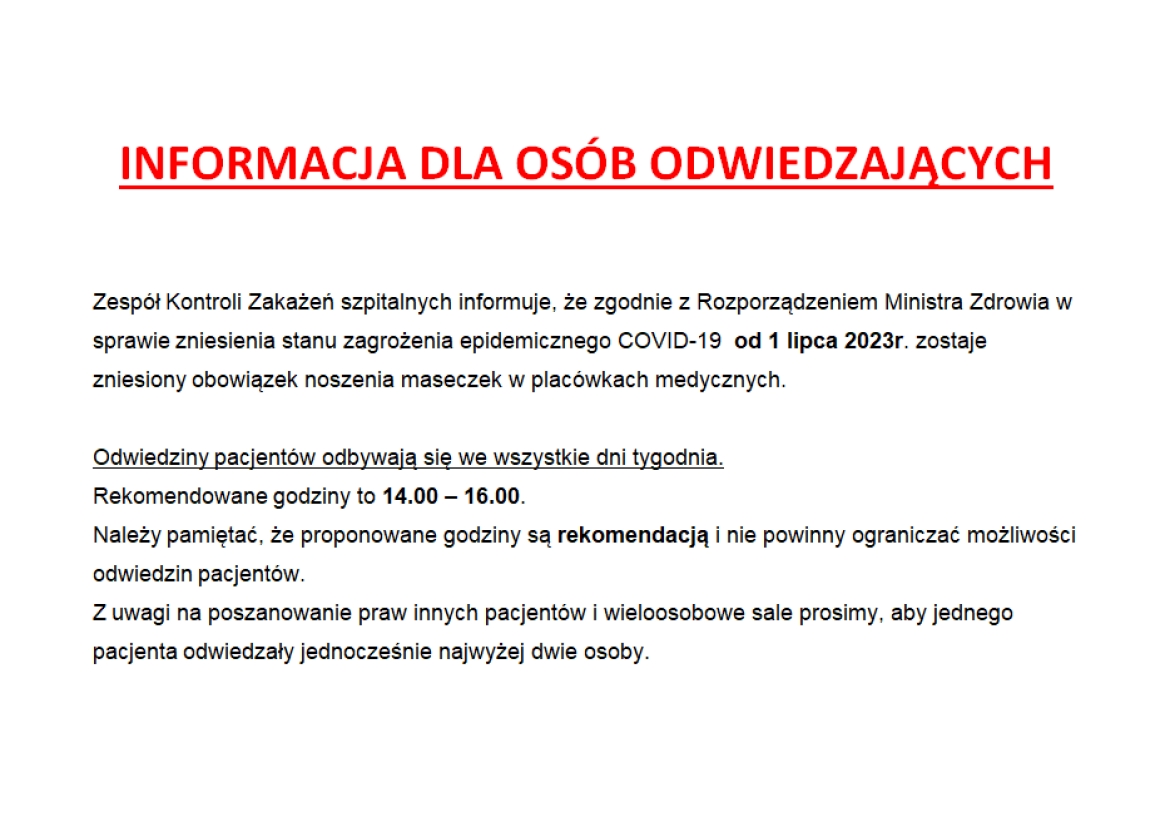 INFORMACJA DLA OSÓB ODWIEDZAJĄCYCH

Zespół Kontroli Zakażeń szpitalnych informuje, że zgodnie z Rozporządzeniem Ministra Zdrowia w sprawie zniesienia stanu zagrożenia epidemicznego COVID-19 od 1 lipca 2023r. zostaje zniesiony obowiązek noszenia maseczek w placówkach medycznych.

Odwiedziny pacjentów odbywają się we wszystkie dni tygodnia.
Rekomendowane godziny to 14.00 – 16.00.
Należy pamiętać, że proponowane godziny są rekomendacją i nie powinny ograniczać możliwości odwiedzin pacjentów.
Z uwagi na poszanowanie praw innych pacjentów i wieloosobowe sale prosimy, aby jednego pacjenta odwiedzały jednocześnie najwyżej dwie osoby.